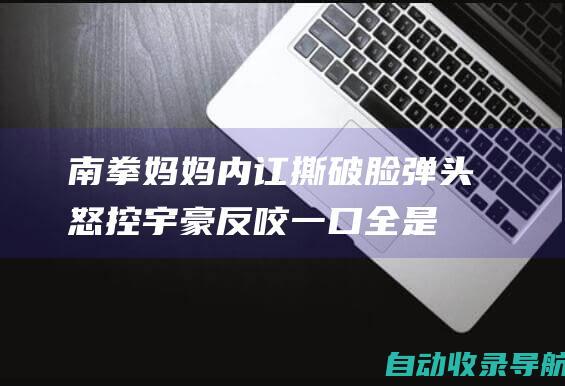 南拳妈妈内讧撕破脸弹头怒控宇豪反咬一口全是

自动收录导航